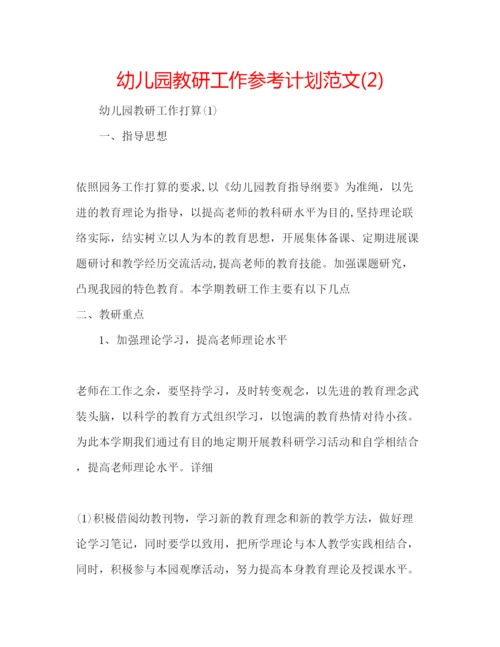 幼儿园教研工作参考计划范文(2)

幼儿园教研工作打算(1)

一、指导思想

依照园务工作打算的要求,以《幼儿园教育指导纲要》为准绳，以先进的教育理论为指导，以提高老师的教科研水平为目的,坚持理论联络实际，结实树立以人为本的教育思想，开展集体备课、定期进展课题研讨和教学经历交流活动,提高老师的教育技能。加强课题研究，凸现我园的特色教育。本学期教研工作主要有以下几点

二、教研重点

1、加强理论学习，提高老师理论水平

老师在工作之余，要坚持学习，及时转变观念，以先进的教育理念武装头脑，以科学的教育方式组织学习，以饱满的教育热情对待小孩。为此本学期我们通过有目的地定期开展教科研学习活动和自学相结合，提高老师理论水平。详细

(1)积极借阅幼教刊物，学习新的教育理念和新的教学方法，做好理论学习笔记，同时要学以致用，把所学理论与本人教学实践相结合，同时，积极参与本园观摩活动，努力提高本身教育理论及授课水平。